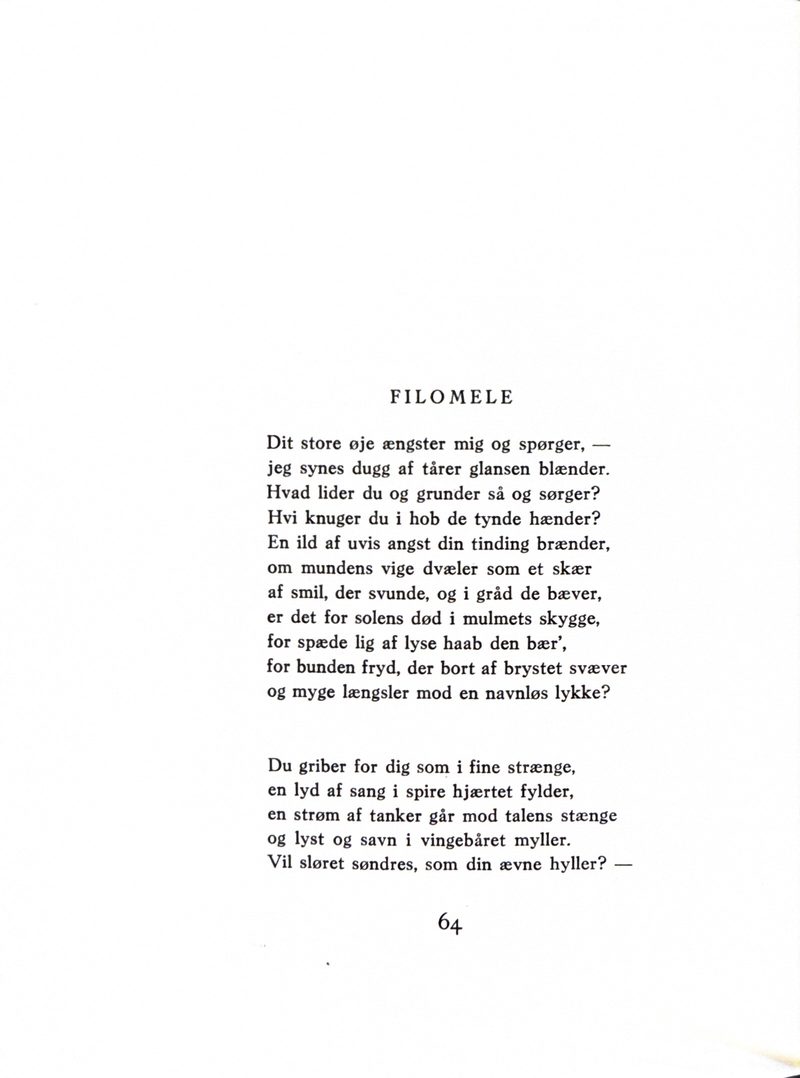 FILOMELE

Dit store øje ængster mig og spørger, —
jeg synes dugg af tårer glansen blænder.
Hvad lider du og grunder så og sørger?
Hvi knuger du i hob de tynde hænder?
En ild af uvis angst din tinding brænder,
om mundens vige dvæler som et skær
af smil, der svunde, og i gråd de bæver,
er det for solens død i mulmets skygge,
for spæde lig af lyse haab den bær',
for bunden fryd, der bort af brystet svæver
og myge længsler mod en navnløs lykke?

Du griber for dig som i fine strænge,
en lyd af sang i spire hjærtet fylder,
en strøm af tanker går mod talens stænge
og lyst og savn i vingebåret myller.
Vil sløret søndres, som din ævne hyller? —

64